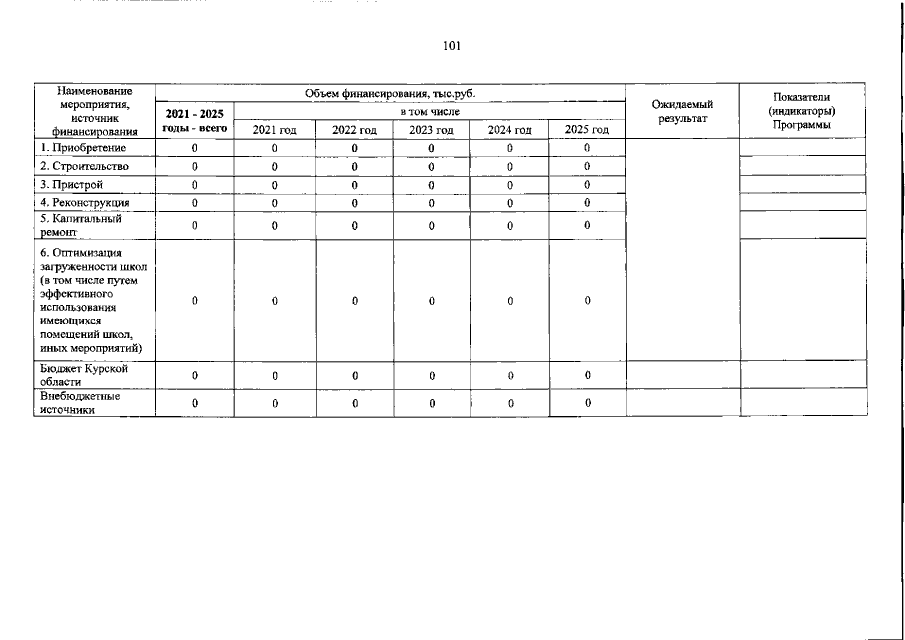 101

| Наименование мероприятия, источник финансирования | Объем финансирования, тыс.руб. | | | | | | Ожидаемый результат | Показатели (индикаторы) Программы |
|---|---|---|---|---|---|---|---|---|
| | 2021 - 2025 годы - всего | в том числе | | | | | | |
| | | 2021 год | 2022 год | 2023 год | 2024 год | 2025 год | | |
| 1. Приобретение | 0 | 0 | 0 | 0 | 0 | 0 | | |
| 2. Строительство | 0 | 0 | 0 | 0 | 0 | 0 | | |
| 3. Пристрой | 0 | 0 | 0 | 0 | 0 | 0 | | |
| 4. Реконструкция | 0 | 0 | 0 | 0 | 0 | 0 | | |
| 5. Капитальный ремонт | 0 | 0 | 0 | 0 | 0 | 0 | | |
| 6. Оптимизация загруженности школ (в том числе путем эффективного использования имеющихся помещений школ, иных мероприятий) | 0 | 0 | 0 | 0 | 0 | 0 | | |
| Бюджет Курской области | 0 | 0 | 0 | 0 | 0 | 0 | | |
| Внебюджетные источники | 0 | 0 | 0 | 0 | 0 | 0 | | |